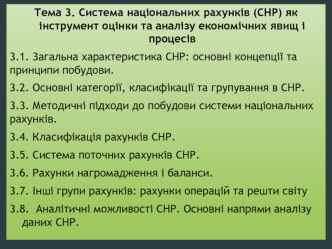 Тема 3. Система національних рахунків (СНР) як інструмент оцінки та аналізу економічних явищ і процесів

3.1. Загальна характеристика СНР: основні концепції та принципи побудови.

3.2. Основні категорії, класифікації та групування в СНР.

3.3. Методичні підходи до побудови системи національних рахунків.

3.4. Класифікація рахунків СНР.

3.5. Система поточних рахунків СНР.

3.6. Рахунки нагромадження і баланси.

3.7. Інші групи рахунків: рахунки операцій та решти світу

3.8. Аналітичні можливості СНР. Основні напрями аналізу даних СНР.